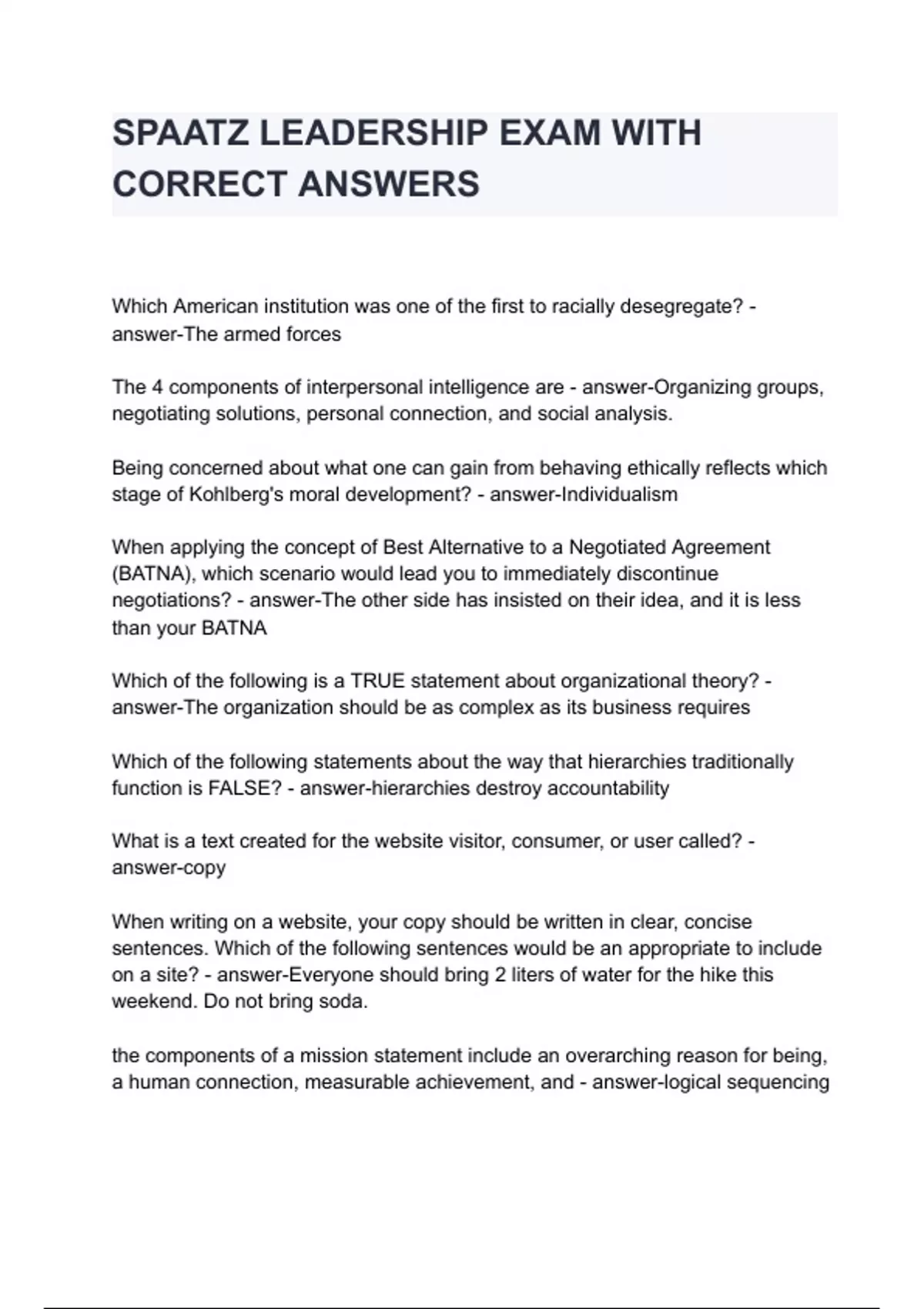 SPAATZ LEADERSHIP EXAM WITH CORRECT ANSWERS

Which American institution was one of the first to racially desegregate? - answer-The armed forces

The 4 components of interpersonal intelligence are - answer-Organizing groups, negotiating solutions, personal connection, and social analysis.

Being concerned about what one can gain from behaving ethically reflects which stage of Kohlberg's moral development? - answer-Individualism

When applying the concept of Best Alternative to a Negotiated Agreement (BATNA), which scenario would lead you to immediately discontinue negotiations? - answer-The other side has insisted on their idea, and it is less than your BATNA

Which of the following is a TRUE statement about organizational theory? - answer-The organization should be as complex as its business requires

Which of the following statements about the way that hierarchies traditionally function is FALSE? - answer-hierarchies destroy accountability

What is a text created for the website visitor, consumer, or user called? - answer-copy

When writing on a website, your copy should be written in clear, concise sentences. Which of the following sentences would be an appropriate to include on a site? - answer-Everyone should bring 2 liters of water for the hike this weekend. Do not bring soda.

the components of a mission statement include an overarching reason for being, a human connection, measurable achievement, and - answer-logical sequencing